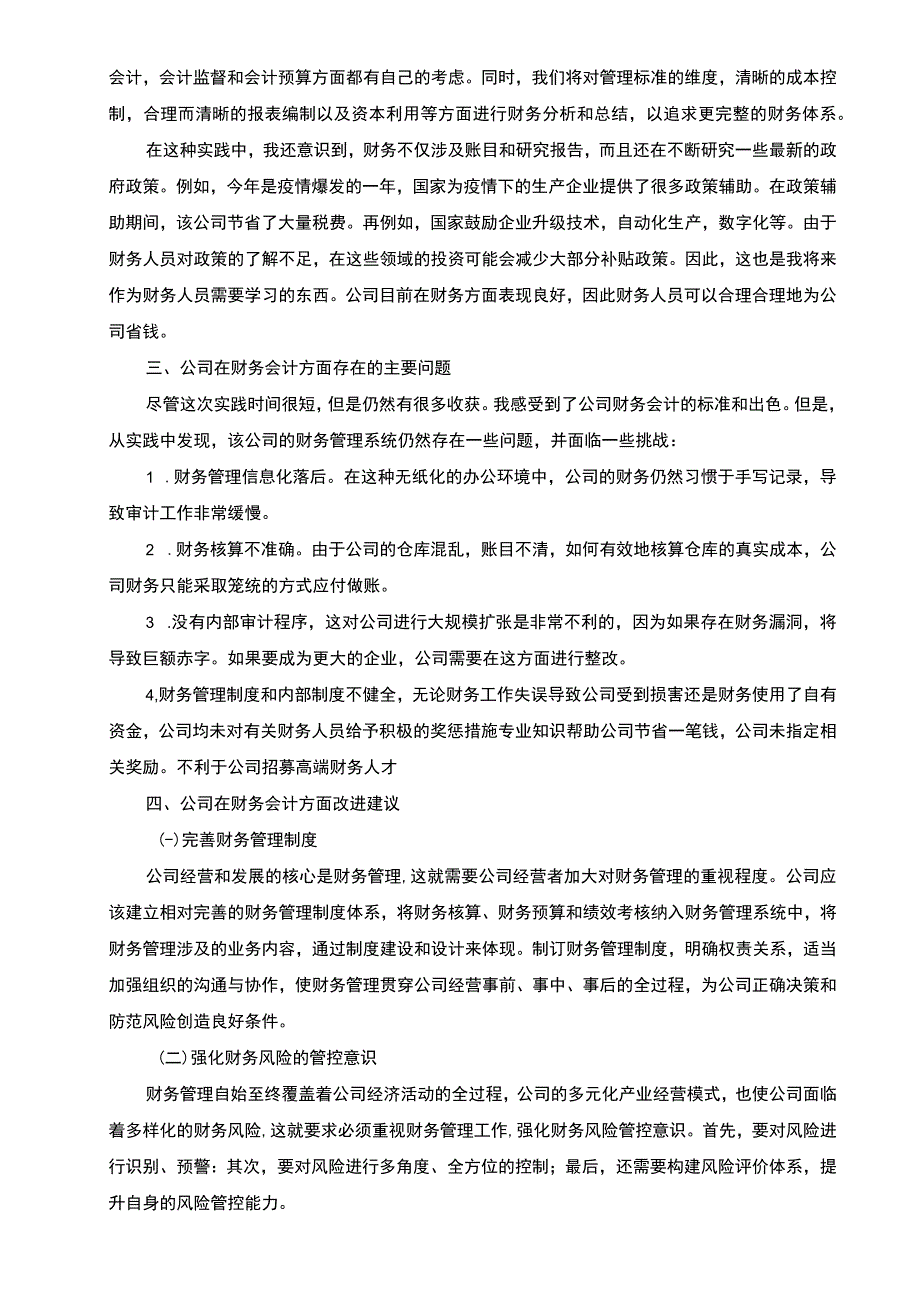 会计，会计监督和会计预算方面都有自己的考虑。同时，我们将对管理标准的维度，清晰的成本控制，合理而清晰的报表编制以及资本利用等方面进行财务分析和总结，以追求更完整的财务体系。

在这种实践中，我还意识到，财务不仅涉及账目和研究报告，而且还在不断研究一些最新的政府政策。例如，今年是疫情爆发的一年，国家为疫情下的生产企业提供了很多政策辅助。在政策辅助期间，该公司节省了大量税费。再例如，国家鼓励企业升级技术，自动化生产，数字化等。由于财务人员对政策的了解不足，在这些领域的投资可能会减少大部分补贴政策。因此，这也是我将来作为财务人员需要学习的东西。公司目前在财务方面表现良好，因此财务人员可以合理合理地为公司省钱。

三、公司在财务会计方面存在的主要问题

尽管这次实践时间很短，但是仍然有很多收获。我感受到了公司财务会计的标准和出色。但是，从实践中发现，该公司的财务管理系统仍然存在一些问题，并面临一些挑战：

1 .财务管理信息化落后。在这种无纸化的办公环境中，公司的财务仍然习惯于手写记录，导致审计工作非常缓慢。

2 .财务核算不准确。由于公司的仓库混乱，账目不清，如何有效地核算仓库的真实成本，公司财务只能采取笼统的方式应付做账。

3 .没有内部审计程序，这对公司进行大规模扩张是非常不利的，因为如果存在财务漏洞，将导致巨额赤字。如果要成为更大的企业，公司需要在这方面进行整改。

4,财务管理制度和内部制度不健全，无论财务工作失误导致公司受到损害还是财务使用了自有资金，公司均未对有关财务人员给予积极的奖惩措施专业知识帮助公司节省一笔钱，公司未指定相关奖励。不利于公司招募高端财务人才

四、公司在财务会计方面改进建议

(一)完善财务管理制度

公司经营和发展的核心是财务管理，这就需要公司经营者加大对财务管理的重视程度。公司应该建立相对完善的财务管理制度体系，将财务核算、财务预算和绩效考核纳入财务管理系统中，将财务管理涉及的业务内容，通过制度建设和设计来体现。制订财务管理制度，明确权责关系，适当加强组织的沟通与协作，使财务管理贯穿公司经营事前、事中、事后的全过程，为公司正确决策和防范风险创造良好条件。

(二)强化财务风险的管控意识

财务管理自始至终覆盖着公司经济活动的全过程，公司的多元化产业经营模式，也使公司面临着多样化的财务风险，这就要求必须重视财务管理工作，强化财务风险管控意识。首先，要对风险进行识别、预警：其次，要对风险进行多角度、全方位的控制；最后，还需要构建风险评价体系，提升自身的风险管控能力。